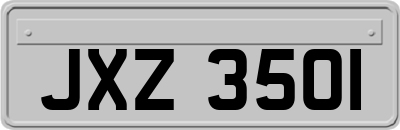 JXZ 3501